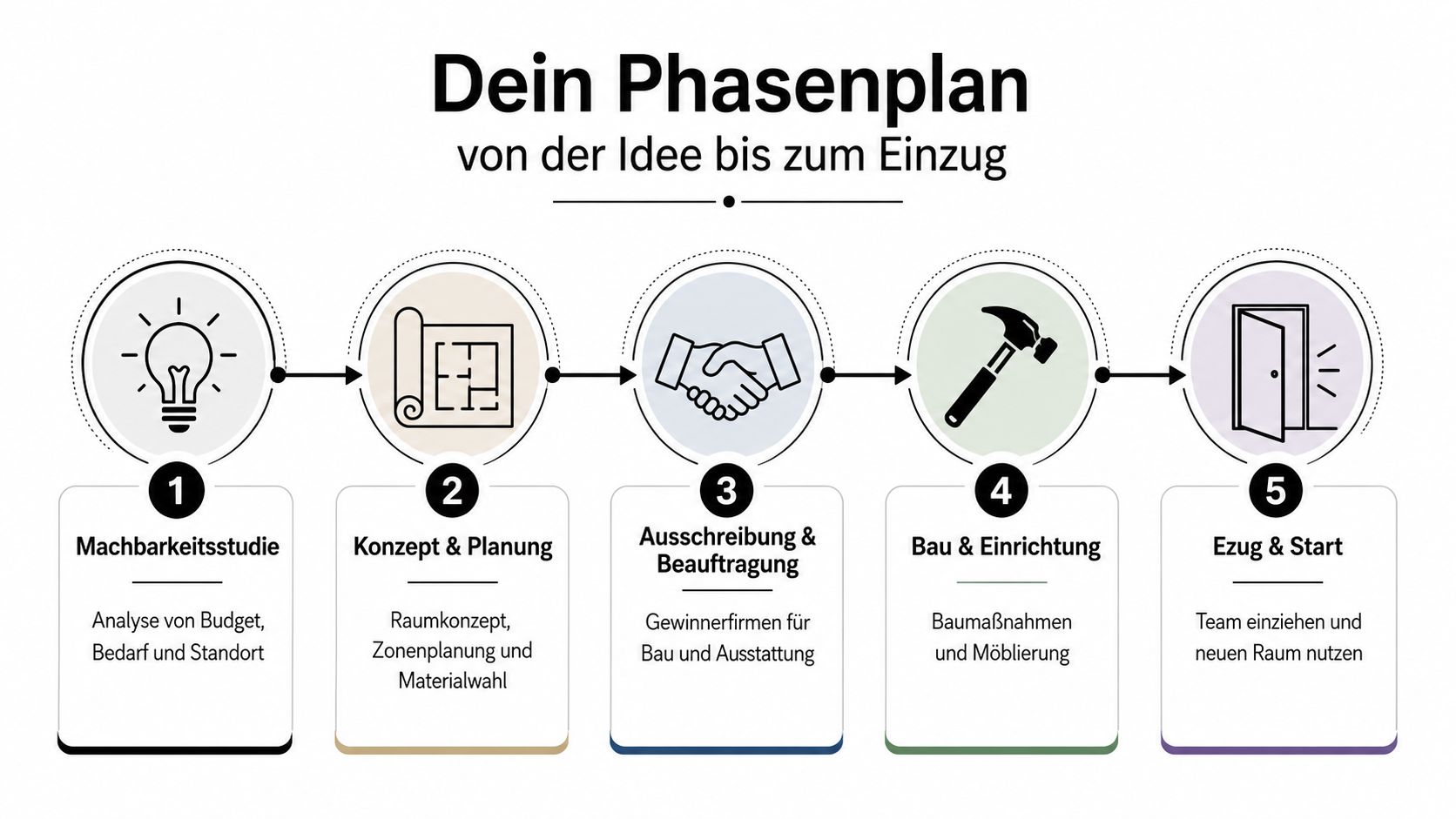 Dein Phasenplan
von der Idee bis zum Einzug

1
Machbarkeitsstudie
Analyse von Budget, Bedarf und Standort

2
Konzept & Planung
Raumkonzept, Zonenplanung und Materialwahl

3
Ausschreibung & Beauftragung
Gewinnerfirmen für Bau und Ausstattung

4
Bau & Einrichtung
Baumaßnahmen und Möblierung

5
Ezug & Start
Team einziehen und neuen Raum nutzen